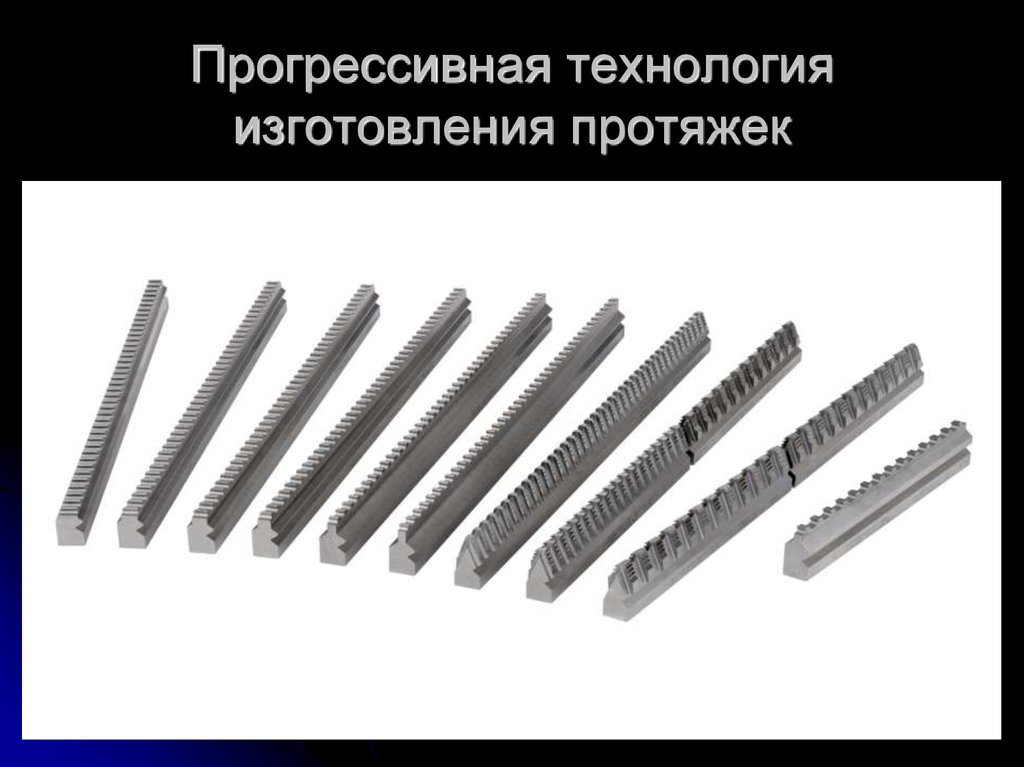 Прогрессивная технология изготовления протяжек